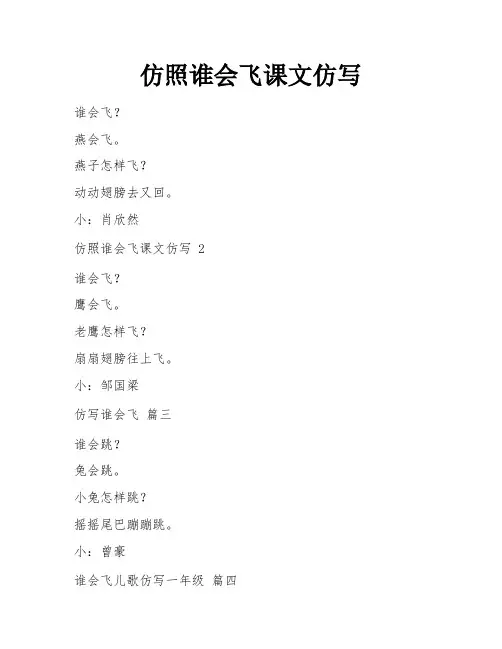 仿照谁会飞课文仿写

谁会飞？

燕会飞。

燕子怎样飞？

动动翅膀去又回。

小：肖欣然

仿照谁会飞课文仿写 2

谁会飞？

鹰会飞。

老鹰怎样飞？

扇扇翅膀往上飞。

小：邹国梁

仿写谁会飞 篇三

谁会跳？

兔会跳。

小兔怎样跳？

摇摇尾巴蹦蹦跳。

小：曾豪

谁会飞儿歌仿写一年级 篇四